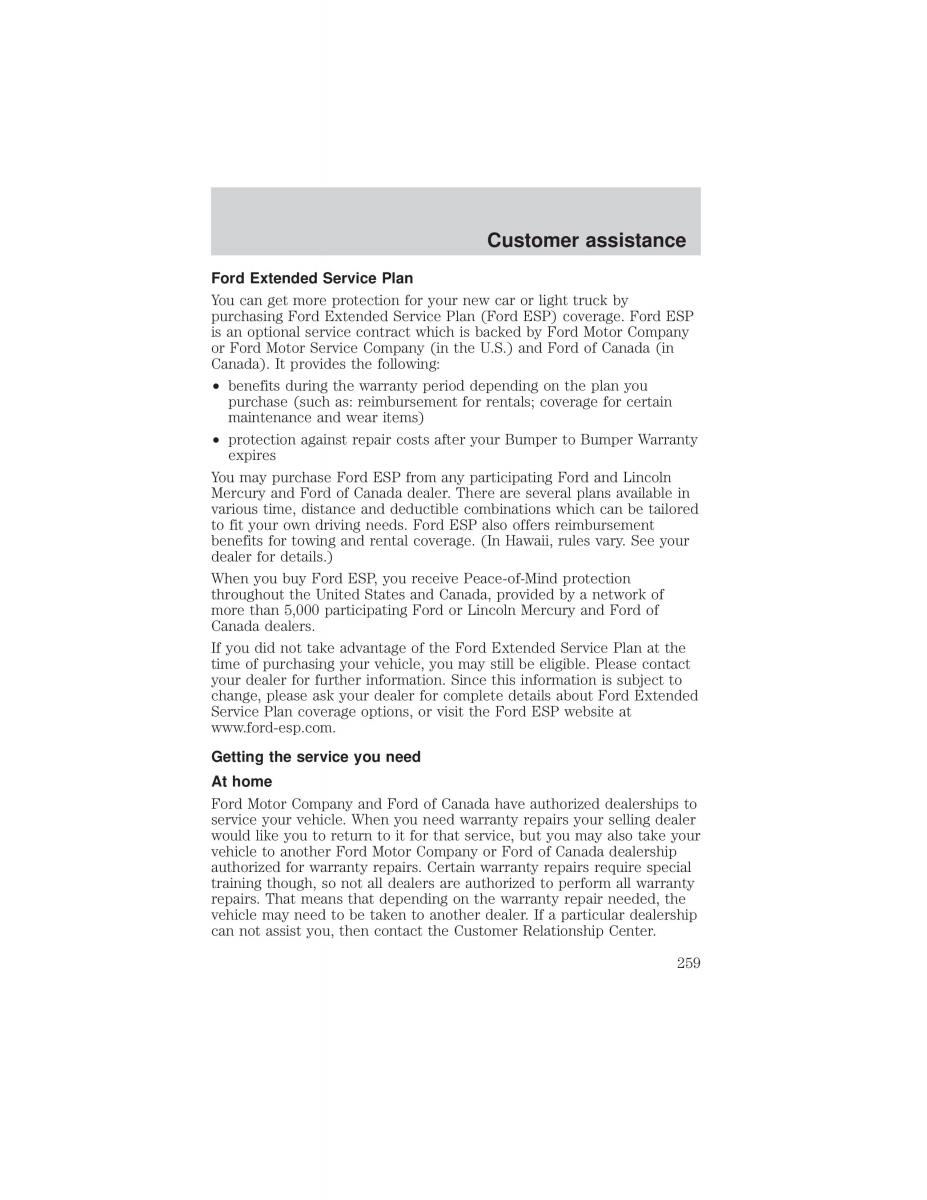 Customer assistance

Ford Extended Service Plan

You can get more protection for your new car or light truck by purchasing Ford Extended Service Plan (Ford ESP) coverage. Ford ESP is an optional service contract which is backed by Ford Motor Company or Ford Motor Service Company (in the U.S.) and Ford of Canada (in Canada). It provides the following:

• benefits during the warranty period depending on the plan you purchase (such as: reimbursement for rentals; coverage for certain maintenance and wear items)

• protection against repair costs after your Bumper to Bumper Warranty expires

You may purchase Ford ESP from any participating Ford and Lincoln Mercury and Ford of Canada dealer. There are several plans available in various time, distance and deductible combinations which can be tailored to fit your own driving needs. Ford ESP also offers reimbursement benefits for towing and rental coverage. (In Hawaii, rules vary. See your dealer for details.)

When you buy Ford ESP, you receive Peace-of-Mind protection throughout the United States and Canada, provided by a network of more than 5,000 participating Ford or Lincoln Mercury and Ford of Canada dealers.

If you did not take advantage of the Ford Extended Service Plan at the time of purchasing your vehicle, you may still be eligible. Please contact your dealer for further information. Since this information is subject to change, please ask your dealer for complete details about Ford Extended Service Plan coverage options, or visit the Ford ESP website at www.ford-esp.com.

Getting the service you need

At home

Ford Motor Company and Ford of Canada have authorized dealerships to service your vehicle. When you need warranty repairs your selling dealer would like you to return to it for that service, but you may also take your vehicle to another Ford Motor Company or Ford of Canada dealership authorized for warranty repairs. Certain warranty repairs require special training though, so not all dealers are authorized to perform all warranty repairs. That means that depending on the warranty repair needed, the vehicle may need to be taken to another dealer. If a particular dealership can not assist you, then contact the Customer Relationship Center.

259